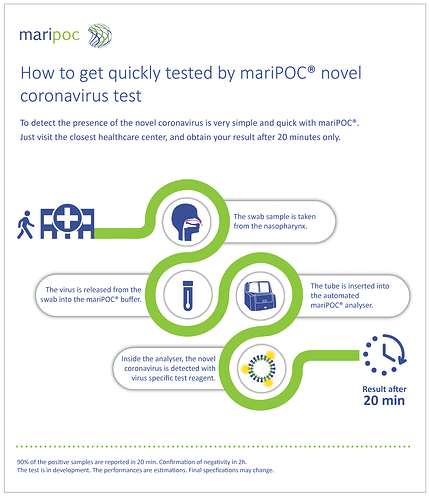 maripoc

How to get quickly tested by mariPOC® novel coronavirus test

To detect the presence of the novel coronavirus is very simple and quick with mariPOC®. Just visit the closest healthcare center, and obtain your result after 20 minutes only.

The swab sample is taken from the nasopharynx.

The virus is released from the swab into the mariPOC® buffer.

The tube is inserted into the automated mariPOC® analyser.

Inside the analyser, the novel coronavirus is detected with virus specific test reagent.

Result after
20 min

90% of the positive samples are reported in 20 min. Confirmation of negativity in 2h.
The test is in development. The performances are estimations. Final specfications may change.